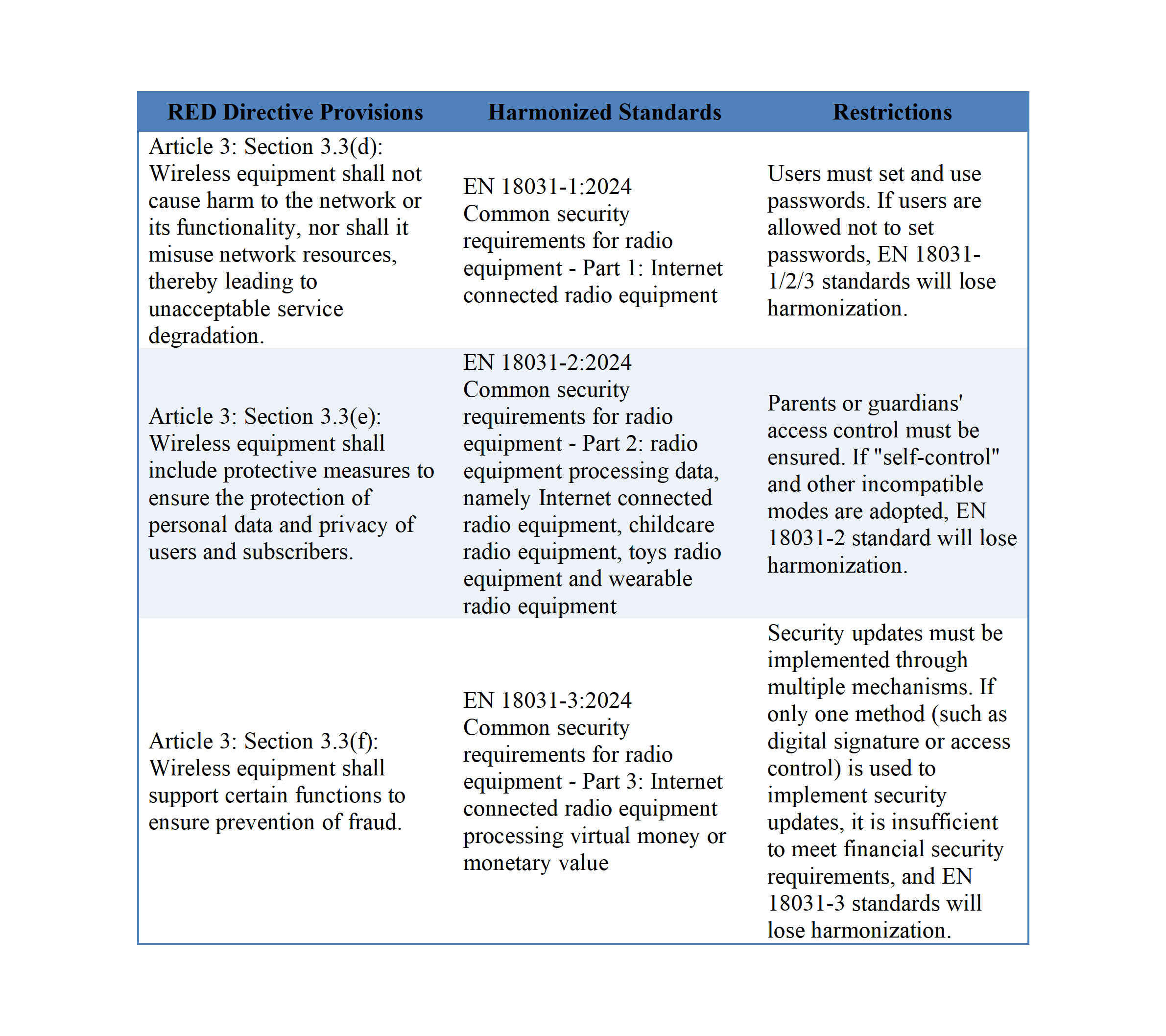 | RED Directive Provisions | Harmonized Standards | Restrictions |
|---|---|---|
| Article 3: Section 3.3(d): Wireless equipment shall not cause harm to the network or its functionality, nor shall it misuse network resources, thereby leading to unacceptable service degradation. | EN 18031-1:2024 Common security requirements for radio equipment - Part 1: Internet connected radio equipment | Users must set and use passwords. If users are allowed not to set passwords, EN 18031-1/2/3 standards will lose harmonization. |
| Article 3: Section 3.3(e): Wireless equipment shall include protective measures to ensure the protection of personal data and privacy of users and subscribers. | EN 18031-2:2024 Common security requirements for radio equipment - Part 2: radio equipment processing data, namely Internet connected radio equipment, childcare radio equipment, toys radio equipment and wearable radio equipment | Parents or guardians' access control must be ensured. If "self-control" and other incompatible modes are adopted, EN 18031-2 standard will lose harmonization. |
| Article 3: Section 3.3(f): Wireless equipment shall support certain functions to ensure prevention of fraud. | EN 18031-3:2024 Common security requirements for radio equipment - Part 3: Internet connected radio equipment processing virtual money or monetary value | Security updates must be implemented through multiple mechanisms. If only one method (such as digital signature or access control) is used to implement security updates, it is insufficient to meet financial security requirements, and EN 18031-3 standards will lose harmonization. |